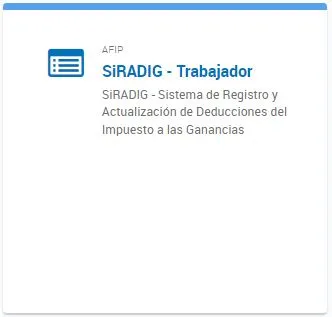 AFIP

SiRADIG - Trabajador

SiRADIG - Sistema de Registro y Actualización de Deducciones del Impuesto a las Ganancias